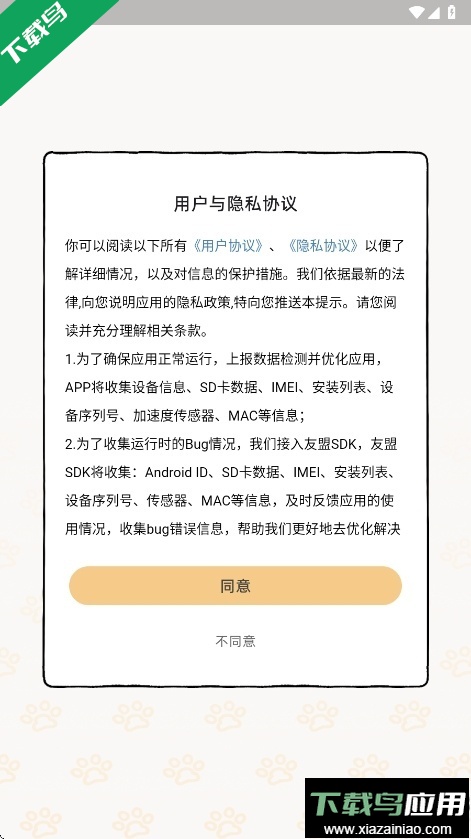 下载鸟

用户与隐私协议

你可以阅读以下所有《用户协议》、《隐私协议》以便了解详细情况，以及对信息的保护措施。我们依据最新的法律,向您说明应用的隐私政策,特向您推送本提示。请您阅读并充分理解相关条款。
1.为了确保应用正常运行，上报数据检测并优化应用，APP将收集设备信息、SD卡数据、IMEI、安装列表、设备序列号、加速度传感器、MAC等信息；
2.为了收集运行时的Bug情况，我们接入友盟SDK，友盟SDK将收集：Android ID、SD卡数据、IMEI、安装列表、设备序列号、传感器、MAC等信息，及时反馈应用的使用情况，收集bug错误信息，帮助我们更好地去优化解决

同意

不同意

下载鸟应用
www.xiazainiao.com